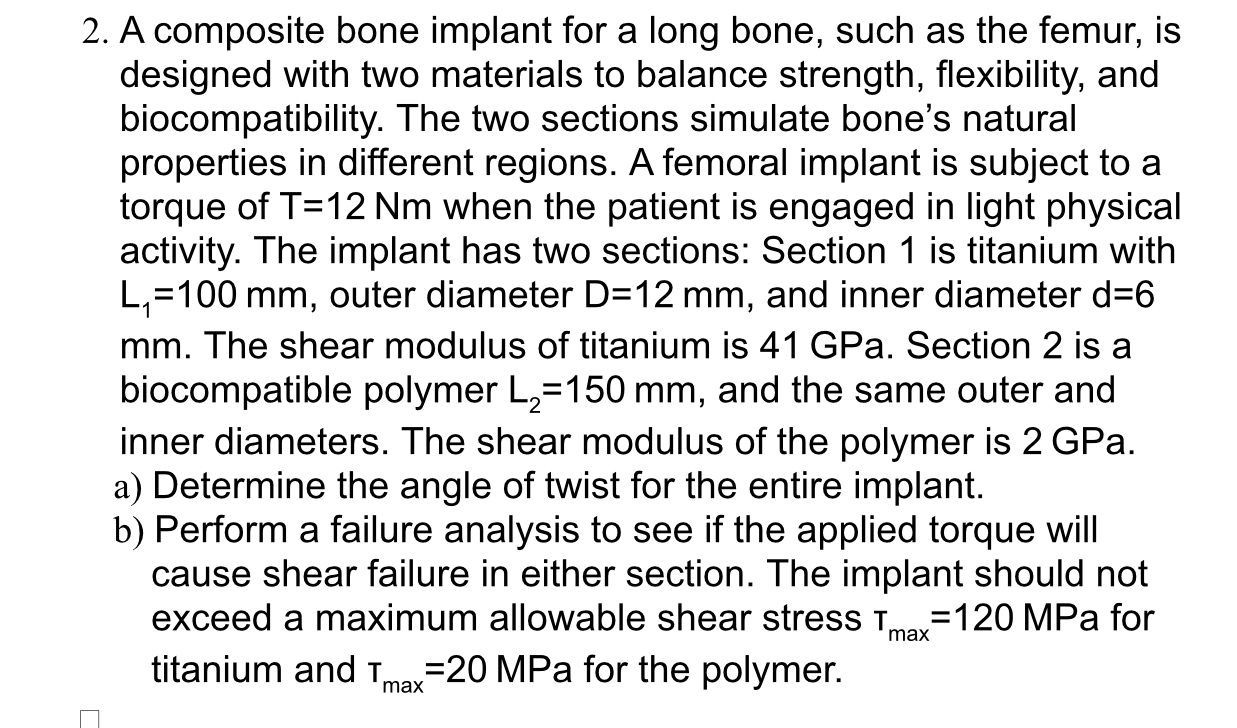 2. A composite bone implant for a long bone, such as the femur, is designed with two materials to balance strength, flexibility, and biocompatibility. The two sections simulate bone's natural properties in different regions. A femoral implant is subject to a torque of T=12 Nm when the patient is engaged in light physical activity. The implant has two sections: Section 1 is titanium with $L_1$=100 mm, outer diameter D=12 mm, and inner diameter d=6 mm. The shear modulus of titanium is 41 GPa. Section 2 is a biocompatible polymer $L_2$=150 mm, and the same outer and inner diameters. The shear modulus of the polymer is 2 GPa.
a) Determine the angle of twist for the entire implant.
b) Perform a failure analysis to see if the applied torque will cause shear failure in either section. The implant should not exceed a maximum allowable shear stress $\tau_{max}$=120 MPa for titanium and $\tau_{max}$=20 MPa for the polymer.